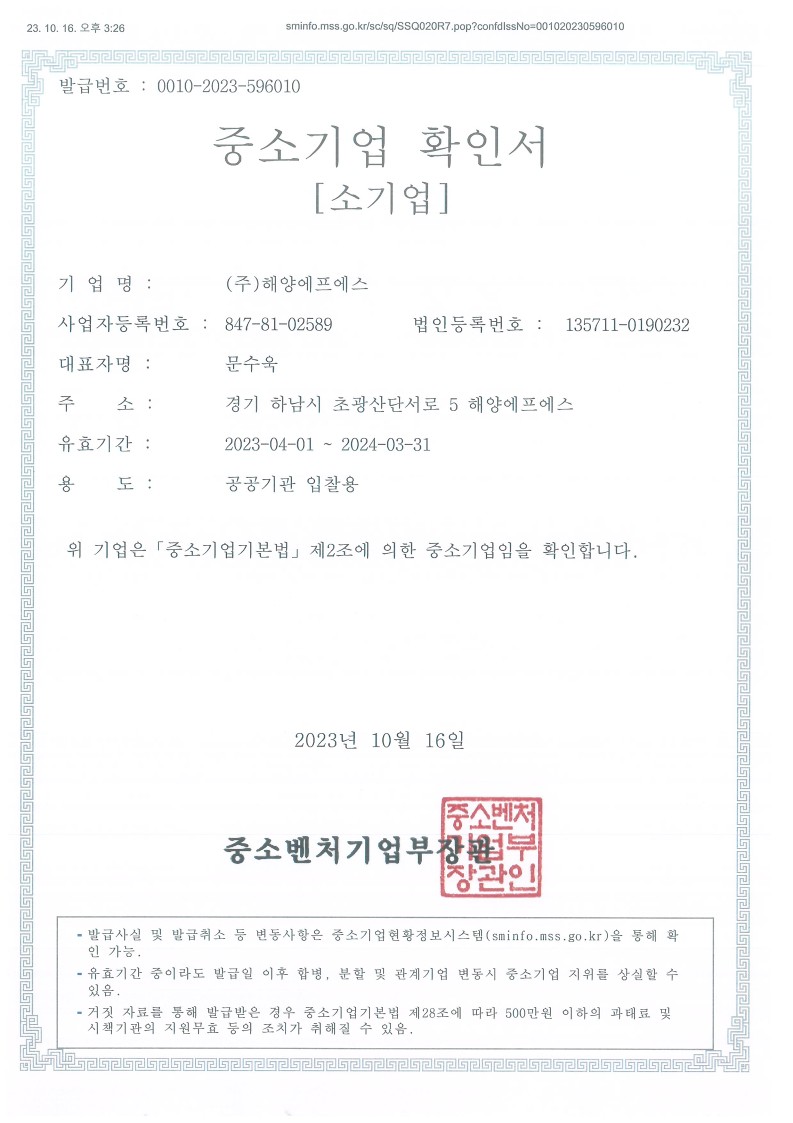 23. 10. 16. 오후 3:26

sminfo.mss.go.kr/sc/sq/SSQ020R7.pop?confdIssNo=001020230596010

발급번호 : 0010-2023-596010

중소기업 확인서
[소기업]

기 업 명 : (주)해양에프에스

사업자등록번호 : 847-81-02589 법인등록번호 : 135711-0190232

대표자명 : 문수욱

주 소 : 경기 하남시 초광산단서로 5 해양에프에스

유효기간 : 2023-04-01 ~ 2024-03-31

용 도 : 공공기관 입찰용

위 기업은「중소기업기본법」제2조에 의한 중소기업임을 확인합니다.

2023년 10월 16일

중소벤처기업부장관

중소벤처기업부장관인

- 발급사실 및 발급취소 등 변동사항은 중소기업현황정보시스템(sminfo.mss.go.kr)을 통해 확인 가능.
- 유효기간 중이라도 발급일 이후 합병, 분할 및 관계기업 변동시 중소기업 지위를 상실할 수 있음.
- 거짓 자료를 통해 발급받은 경우 중소기업기본법 제28조에 따라 500만원 이하의 과태료 및 시책기관의 지원무효 등의 조치가 취해질 수 있음.